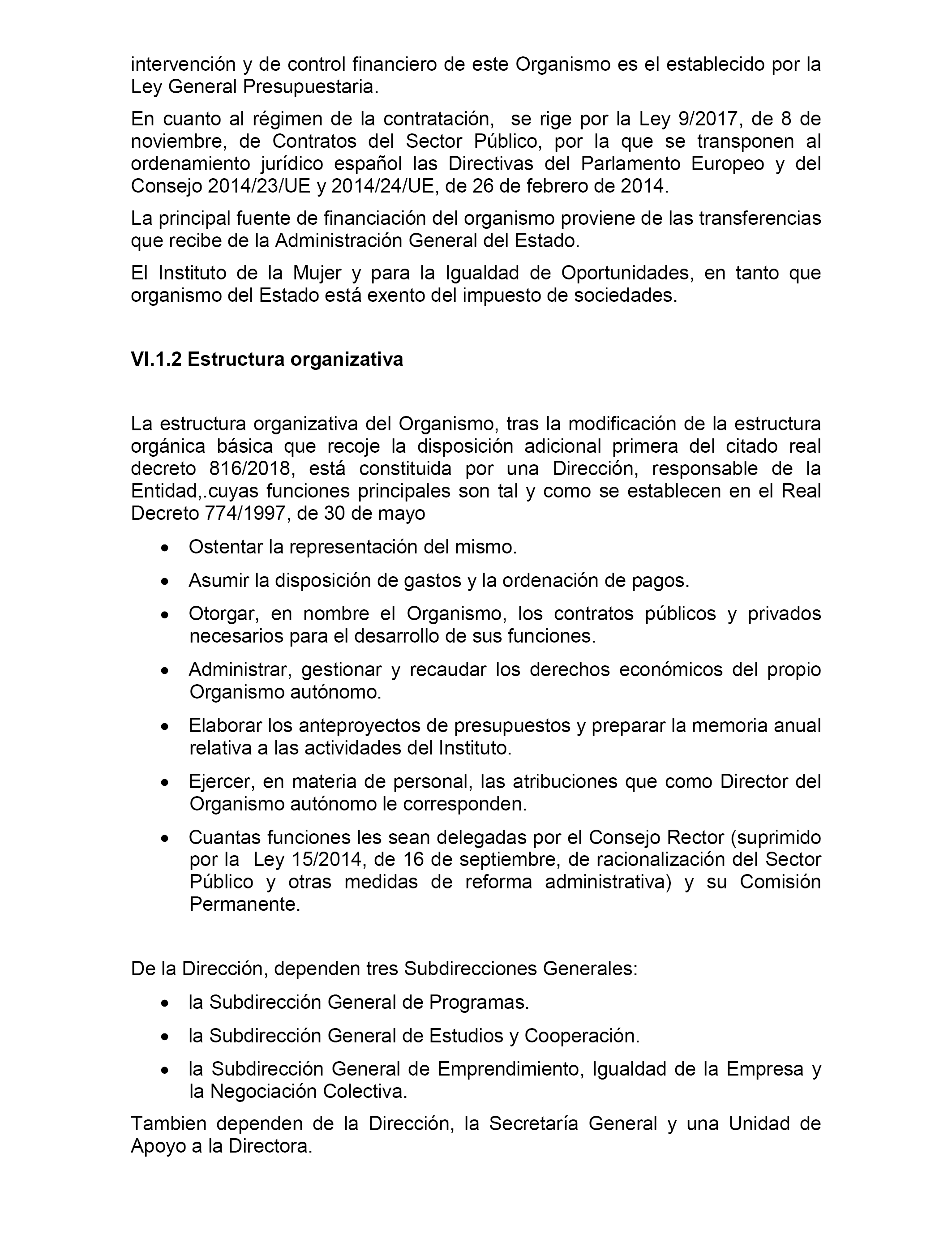 intervención y de control financiero de este Organismo es el establecido por la Ley General Presupuestaria.

En cuanto al régimen de la contratación, se rige por la Ley 9/2017, de 8 de noviembre, de Contratos del Sector Público, por la que se transponen al ordenamiento jurídico español las Directivas del Parlamento Europeo y del Consejo 2014/23/UE y 2014/24/UE, de 26 de febrero de 2014.

La principal fuente de financiación del organismo proviene de las transferencias que recibe de la Administración General del Estado.

El Instituto de la Mujer y para la Igualdad de Oportunidades, en tanto que organismo del Estado está exento del impuesto de sociedades.

VI.1.2 Estructura organizativa

La estructura organizativa del Organismo, tras la modificación de la estructura orgánica básica que recoje la disposición adicional primera del citado real decreto 816/2018, está constituida por una Dirección, responsable de la Entidad,.cuyas funciones principales son tal y como se establecen en el Real Decreto 774/1997, de 30 de mayo

• Ostentar la representación del mismo.
• Asumir la disposición de gastos y la ordenación de pagos.
• Otorgar, en nombre el Organismo, los contratos públicos y privados necesarios para el desarrollo de sus funciones.
• Administrar, gestionar y recaudar los derechos económicos del propio Organismo autónomo.
• Elaborar los anteproyectos de presupuestos y preparar la memoria anual relativa a las actividades del Instituto.
• Ejercer, en materia de personal, las atribuciones que como Director del Organismo autónomo le corresponden.
• Cuantas funciones les sean delegadas por el Consejo Rector (suprimido por la Ley 15/2014, de 16 de septiembre, de racionalización del Sector Público y otras medidas de reforma administrativa) y su Comisión Permanente.

De la Dirección, dependen tres Subdirecciones Generales:

• la Subdirección General de Programas.
• la Subdirección General de Estudios y Cooperación.
• la Subdirección General de Emprendimiento, Igualdad de la Empresa y la Negociación Colectiva.

Tambien dependen de la Dirección, la Secretaría General y una Unidad de Apoyo a la Directora.